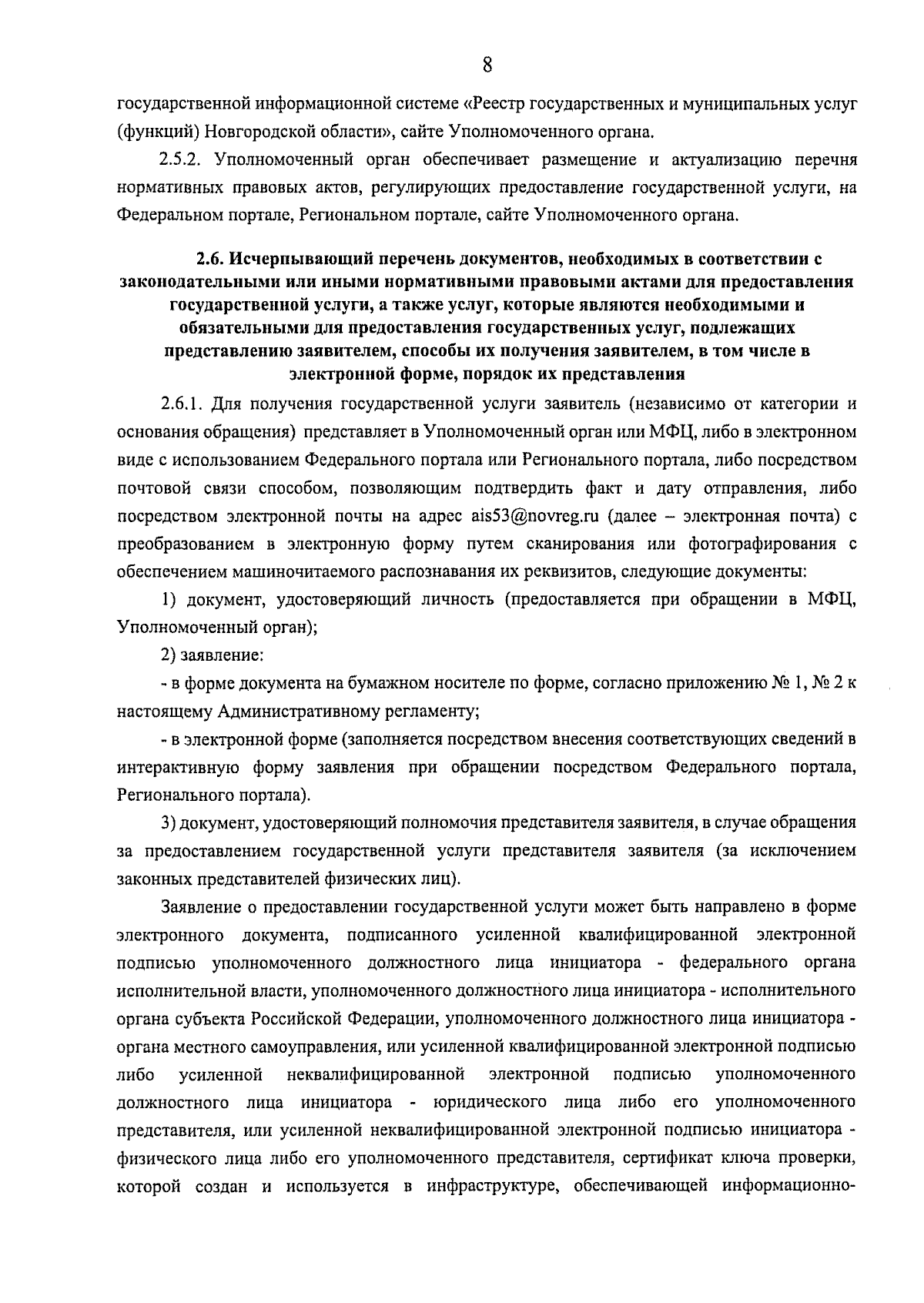 8

государственной информационной системе «Реестр государственных и муниципальных услуг (функций) Новгородской области», сайте Уполномоченного органа.

2.5.2. Уполномоченный орган обеспечивает размещение и актуализацию перечня нормативных правовых актов, регулирующих предоставление государственной услуги, на Федеральном портале, Региональном портале, сайте Уполномоченного органа.

2.6. Исчерпывающий перечень документов, необходимых в соответствии с законодательными или иными нормативными правовыми актами для предоставления государственной услуги, а также услуг, которые являются необходимыми и обязательными для предоставления государственных услуг, подлежащих представлению заявителем, способы их получения заявителем, в том числе в электронной форме, порядок их представления

2.6.1. Для получения государственной услуги заявитель (независимо от категории и основания обращения) представляет в Уполномоченный орган или МФЦ, либо в электронном виде с использованием Федерального портала или Регионального портала, либо посредством почтовой связи способом, позволяющим подтвердить факт и дату отправления, либо посредством электронной почты на адрес ais53@novreg.ru (далее – электронная почта) с преобразованием в электронную форму путем сканирования или фотографирования с обеспечением машиночитаемого распознавания их реквизитов, следующие документы:

1) документ, удостоверяющий личность (предоставляется при обращении в МФЦ, Уполномоченный орган);

2) заявление:

- в форме документа на бумажном носителе по форме, согласно приложению № 1, № 2 к настоящему Административному регламенту;

- в электронной форме (заполняется посредством внесения соответствующих сведений в интерактивную форму заявления при обращении посредством Федерального портала, Регионального портала).

3) документ, удостоверяющий полномочия представителя заявителя, в случае обращения за предоставлением государственной услуги представителя заявителя (за исключением законных представителей физических лиц).

Заявление о предоставлении государственной услуги может быть направлено в форме электронного документа, подписанного усиленной квалифицированной электронной подписью уполномоченного должностного лица инициатора - федерального органа исполнительной власти, уполномоченного должностного лица инициатора - исполнительного органа субъекта Российской Федерации, уполномоченного должностного лица инициатора - органа местного самоуправления, или усиленной квалифицированной электронной подписью либо усиленной неквалифицированной электронной подписью уполномоченного должностного лица инициатора - юридического лица либо его уполномоченного представителя, или усиленной неквалифицированной электронной подписью инициатора - физического лица либо его уполномоченного представителя, сертификат ключа проверки, которой создан и используется в инфраструктуре, обеспечивающей информационно-